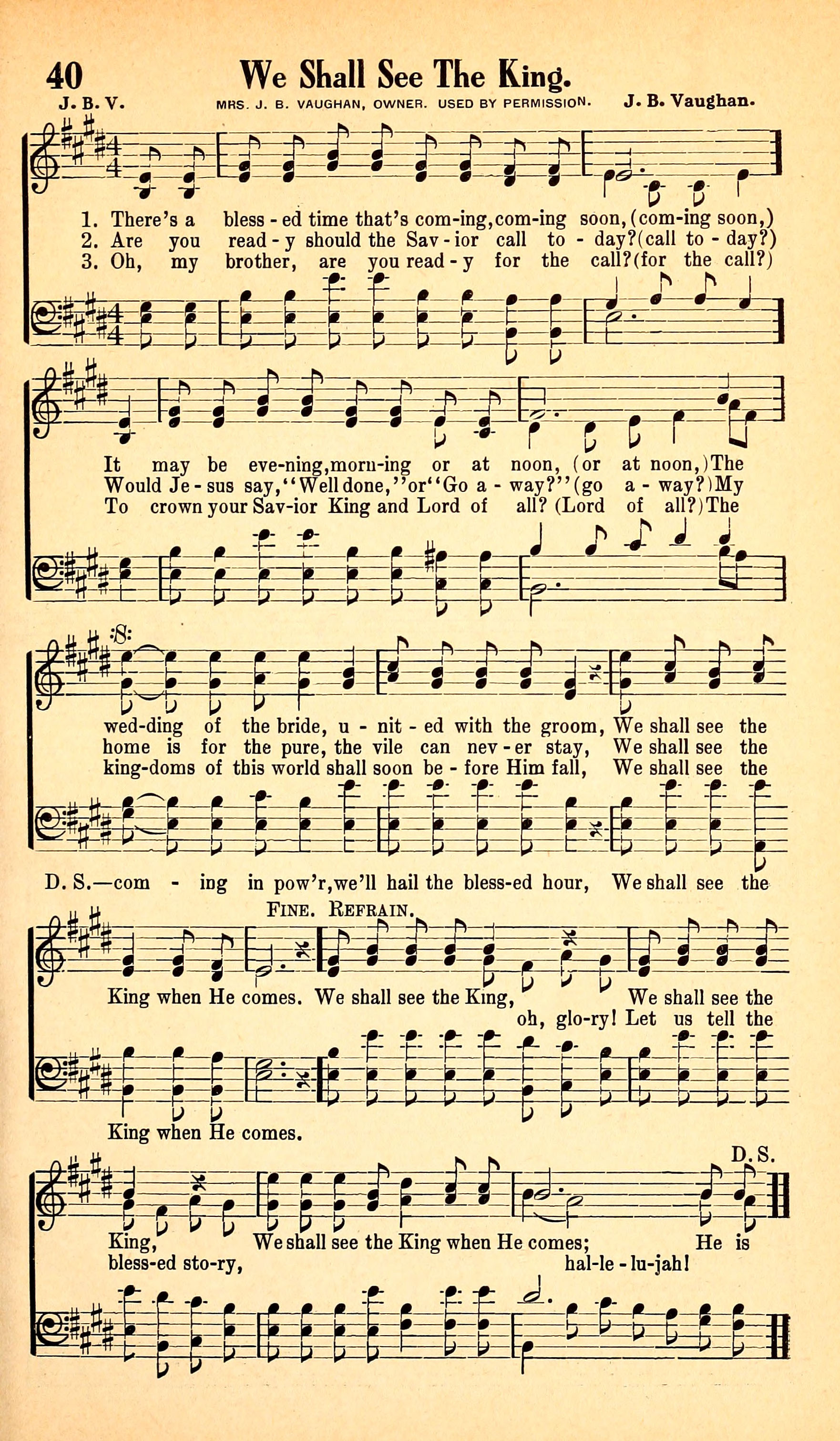 40 We Shall See The King.

J. B. V. MRS. J. B. VAUGHAN, OWNER. USED BY PERMISSION. J. B. Vaughan.

1. There's a bless-ed time that's com-ing, com-ing soon, (com-ing soon,)
2. Are you read-y should the Sav-ior call to-day? (call to-day?)
3. Oh, my brother, are you read-y for the call? (for the call?)

It may be eve-ning, morn-ing or at noon, (or at noon,) The
Would Je-sus say, "Well done," or "Go a-way?" (go a-way?) My
To crown your Sav-ior King and Lord of all? (Lord of all?) The

wed-ding of the bride, u-nit-ed with the groom, We shall see the
home is for the pure, the vile can nev-er stay, We shall see the
king-doms of this world shall soon be-fore Him fall, We shall see the

D. S.—com-ing in pow'r, we'll hail the bless-ed hour, We shall see the

FINE. REFRAIN.

King when He comes. We shall see the King, We shall see the
oh, glo-ry! Let us tell the

King when He comes.

D. S.

King, We shall see the King when He comes; He is
bless-ed sto-ry, hal-le-lu-jah!